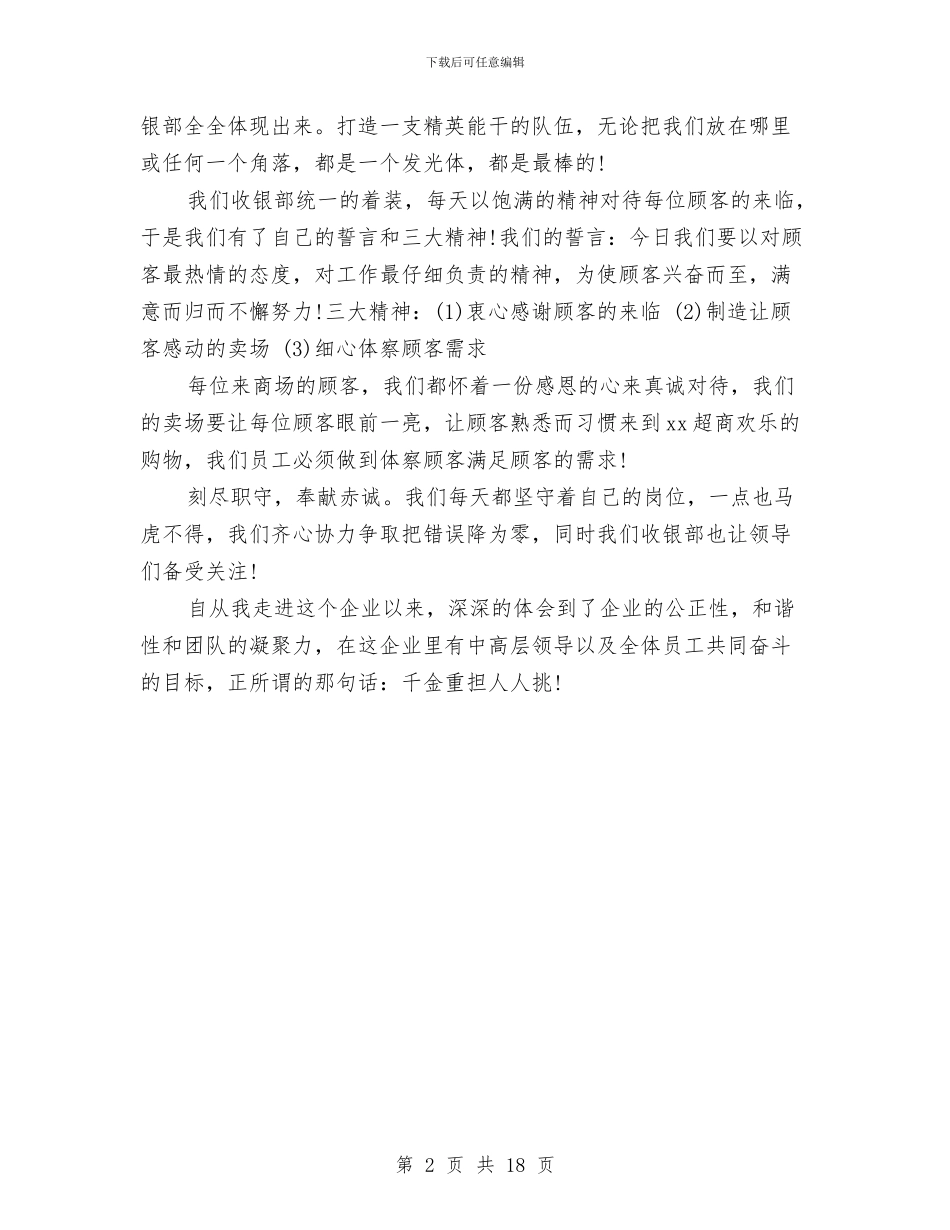 下载后可任意编辑

银部全全体现出来。打造一支精英能干的队伍，无论把我们放在哪里或任何一个角落，都是一个发光体，都是最棒的!

我们收银部统一的着装，每天以饱满的精神对待每位顾客的来临，于是我们有了自己的誓言和三大精神!我们的誓言：今日我们要以对顾客最热情的态度，对工作最仔细负责的精神，为使顾客兴奋而至，满意而归而不懈努力!三大精神：(1)衷心感谢顾客的来临 (2)制造让顾客感动的卖场 (3)细心体察顾客需求

每位来商场的顾客，我们都怀着一份感恩的心来真诚对待，我们的卖场要让每位顾客眼前一亮，让顾客熟悉而习惯来到xx超商欢乐的购物，我们员工必须做到体察顾客满足顾客的需求!

刻尽职守，奉献赤诚。我们每天都坚守着自己的岗位，一点也马虎不得，我们齐心协力争取把错误降为零，同时我们收银部也让领导们备受关注!

自从我走进这个企业以来，深深的体会到了企业的公正性，和谐性和团队的凝聚力，在这企业里有中高层领导以及全体员工共同奋斗的目标，正所谓的那句话：千金重担人人挑!

第 2 页 共 18 页